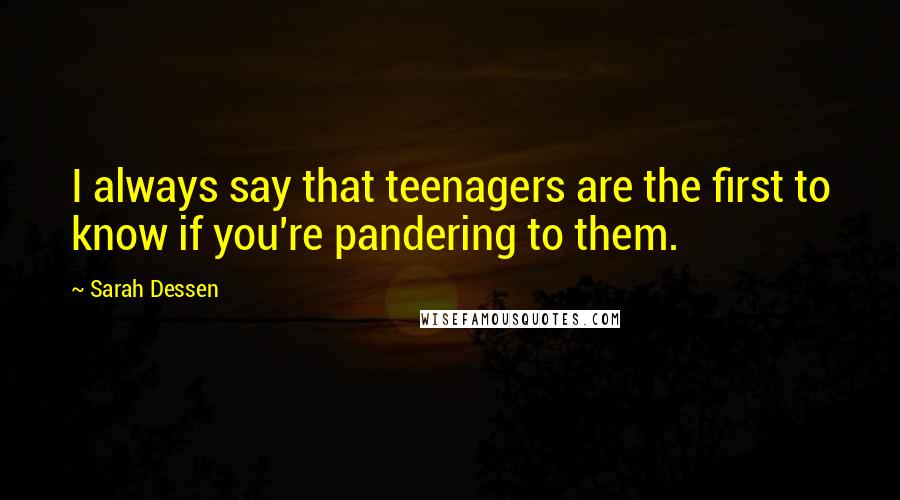 I always say that teenagers are the first to know if you're pandering to them.

~ Sarah Dessen

WISEFAMOUSQUOTES.COM